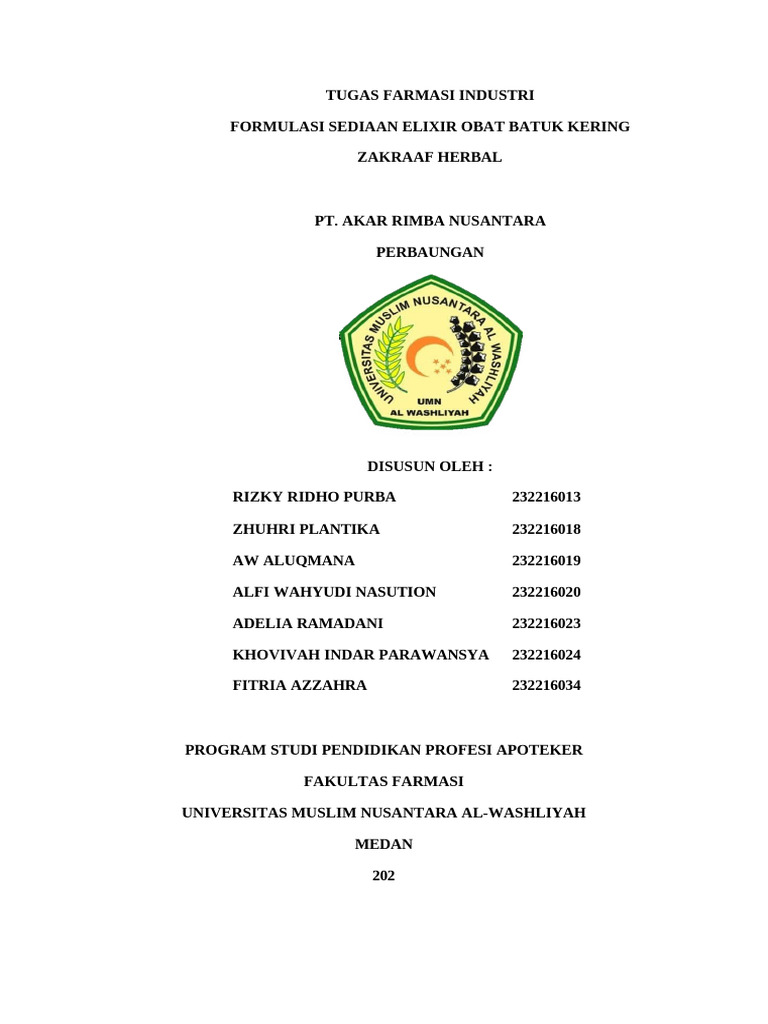 TUGAS FARMASI INDUSTRI

FORMULASI SEDIAAN ELIXIR OBAT BATUK KERING

ZAKRAAF HERBAL

PT. AKAR RIMBA NUSANTARA

PERBAUNGAN

UNIVERSITAS MUSLIM NUSANTARA AL WASHLIYAH

UMN
AL WASHLIYAH

DISUSUN OLEH :

RIZKY RIDHO PURBA 232216013
ZHUHRI PLANTIKA 232216018
AW ALUQMANA 232216019
ALFI WAHYUDI NASUTION 232216020
ADELIA RAMADANI 232216023
KHOVIVAH INDAR PARAWANSYA 232216024
FITRIA AZZAHRA 232216034

PROGRAM STUDI PENDIDIKAN PROFESI APOTEKER

FAKULTAS FARMASI

UNIVERSITAS MUSLIM NUSANTARA AL-WASHLIYAH

MEDAN

202